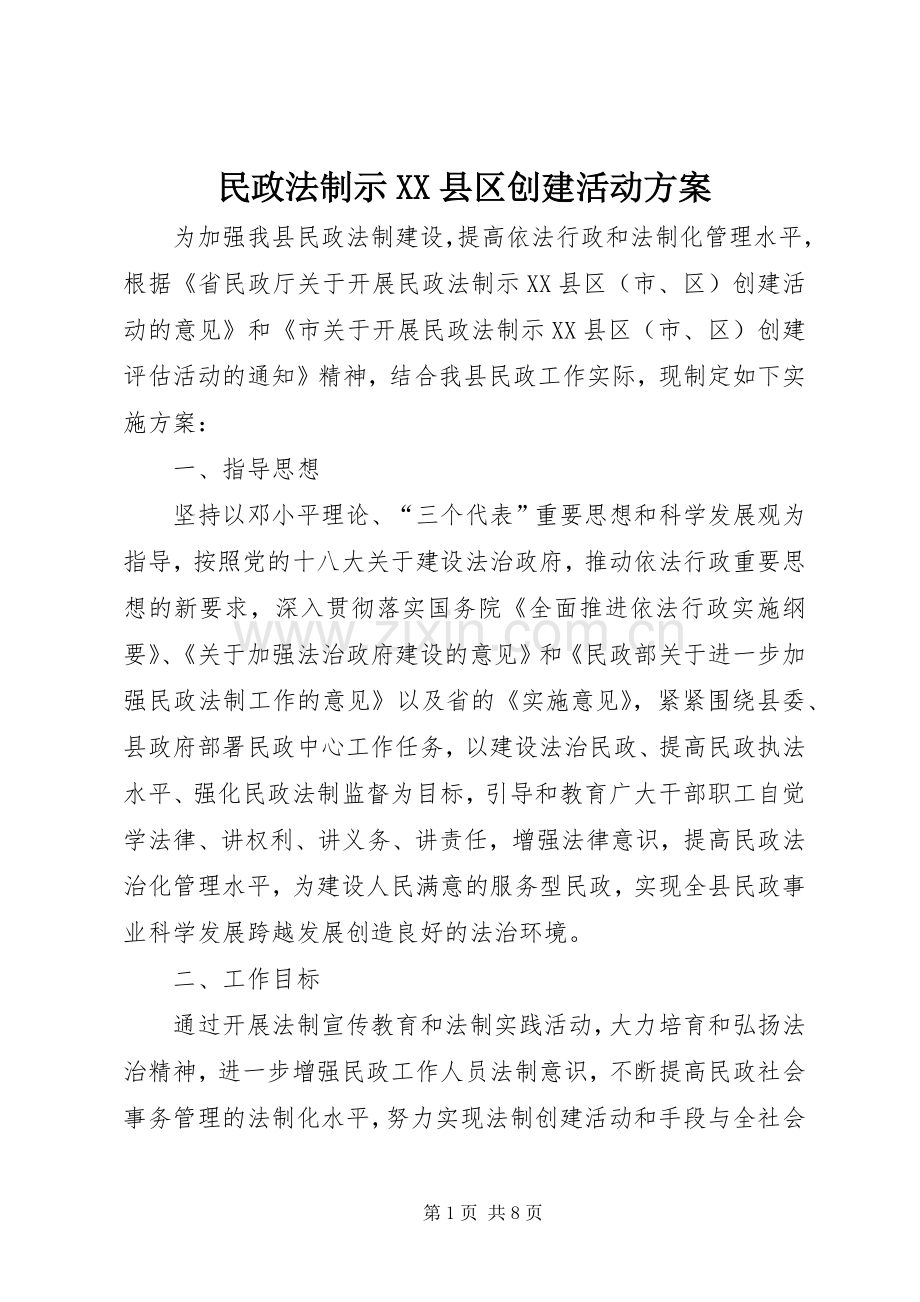 民政法制示XX县区创建活动方案

为加强我县民政法制建设,提高依法行政和法制化管理水平,根据《省民政厅关于开展民政法制示XX县区（市、区）创建活动的意见》和《市关于开展民政法制示XX县区（市、区）创建评估活动的通知》精神，结合我县民政工作实际，现制定如下实施方案：

一、指导思想

坚持以邓小平理论、“三个代表”重要思想和科学发展观为指导，按照党的十八大关于建设法治政府，推动依法行政重要思想的新要求，深入贯彻落实国务院《全面推进依法行政实施纲要》、《关于加强法治政府建设的意见》和《民政部关于进一步加强民政法制工作的意见》以及省的《实施意见》，紧紧围绕县委、县政府部署民政中心工作任务，以建设法治民政、提高民政执法水平、强化民政法制监督为目标，引导和教育广大干部职工自觉学法律、讲权利、讲义务、讲责任，增强法律意识，提高民政法治化管理水平，为建设人民满意的服务型民政，实现全县民政事业科学发展跨越发展创造良好的法治环境。

二、工作目标

通过开展法制宣传教育和法制实践活动，大力培育和弘扬法治精神，进一步增强民政工作人员法制意识，不断提高民政社会事务管理的法制化水平，努力实现法制创建活动和手段与全社会

第1页 共8页

www.zixin.com.cn